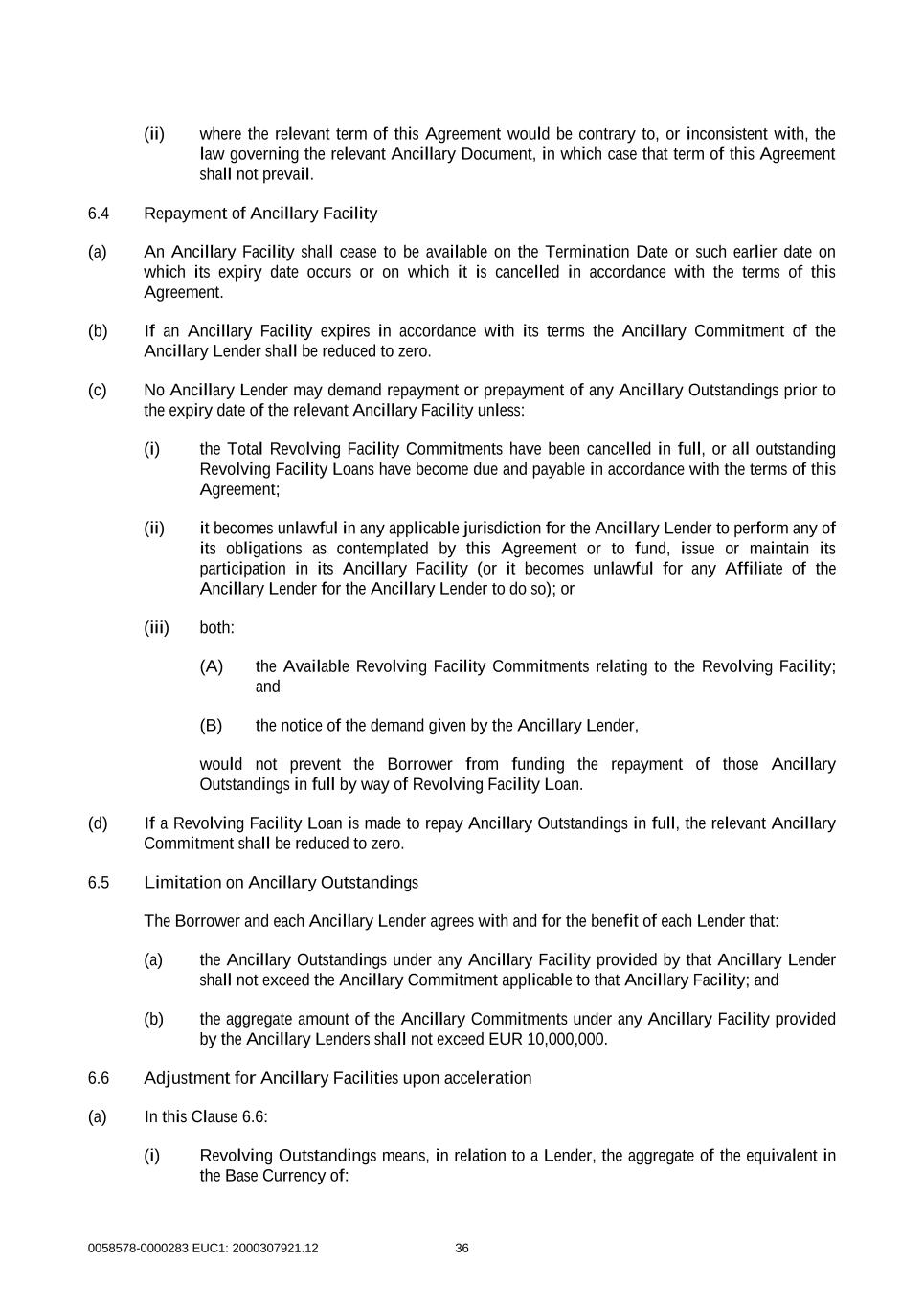 (ii) where the relevant term of this Agreement would be contrary to, or inconsistent with, the law governing the relevant Ancillary Document, in which case that term of this Agreement shall not prevail.

6.4 Repayment of Ancillary Facility

(a) An Ancillary Facility shall cease to be available on the Termination Date or such earlier date on which its expiry date occurs or on which it is cancelled in accordance with the terms of this Agreement.

(b) If an Ancillary Facility expires in accordance with its terms the Ancillary Commitment of the Ancillary Lender shall be reduced to zero.

(c) No Ancillary Lender may demand repayment or prepayment of any Ancillary Outstandings prior to the expiry date of the relevant Ancillary Facility unless:

(i) the Total Revolving Facility Commitments have been cancelled in full, or all outstanding Revolving Facility Loans have become due and payable in accordance with the terms of this Agreement;

(ii) it becomes unlawful in any applicable jurisdiction for the Ancillary Lender to perform any of its obligations as contemplated by this Agreement or to fund, issue or maintain its participation in its Ancillary Facility (or it becomes unlawful for any Affiliate of the Ancillary Lender for the Ancillary Lender to do so); or

(iii) both:

(A) the Available Revolving Facility Commitments relating to the Revolving Facility; and

(B) the notice of the demand given by the Ancillary Lender,

would not prevent the Borrower from funding the repayment of those Ancillary Outstandings in full by way of Revolving Facility Loan.

(d) If a Revolving Facility Loan is made to repay Ancillary Outstandings in full, the relevant Ancillary Commitment shall be reduced to zero.

6.5 Limitation on Ancillary Outstandings

The Borrower and each Ancillary Lender agrees with and for the benefit of each Lender that:

(a) the Ancillary Outstandings under any Ancillary Facility provided by that Ancillary Lender shall not exceed the Ancillary Commitment applicable to that Ancillary Facility; and

(b) the aggregate amount of the Ancillary Commitments under any Ancillary Facility provided by the Ancillary Lenders shall not exceed EUR 10,000,000.

6.6 Adjustment for Ancillary Facilities upon acceleration

(a) In this Clause 6.6:

(i) Revolving Outstandings means, in relation to a Lender, the aggregate of the equivalent in the Base Currency of:

0058578-0000283 EUC1: 2000307921.12 36